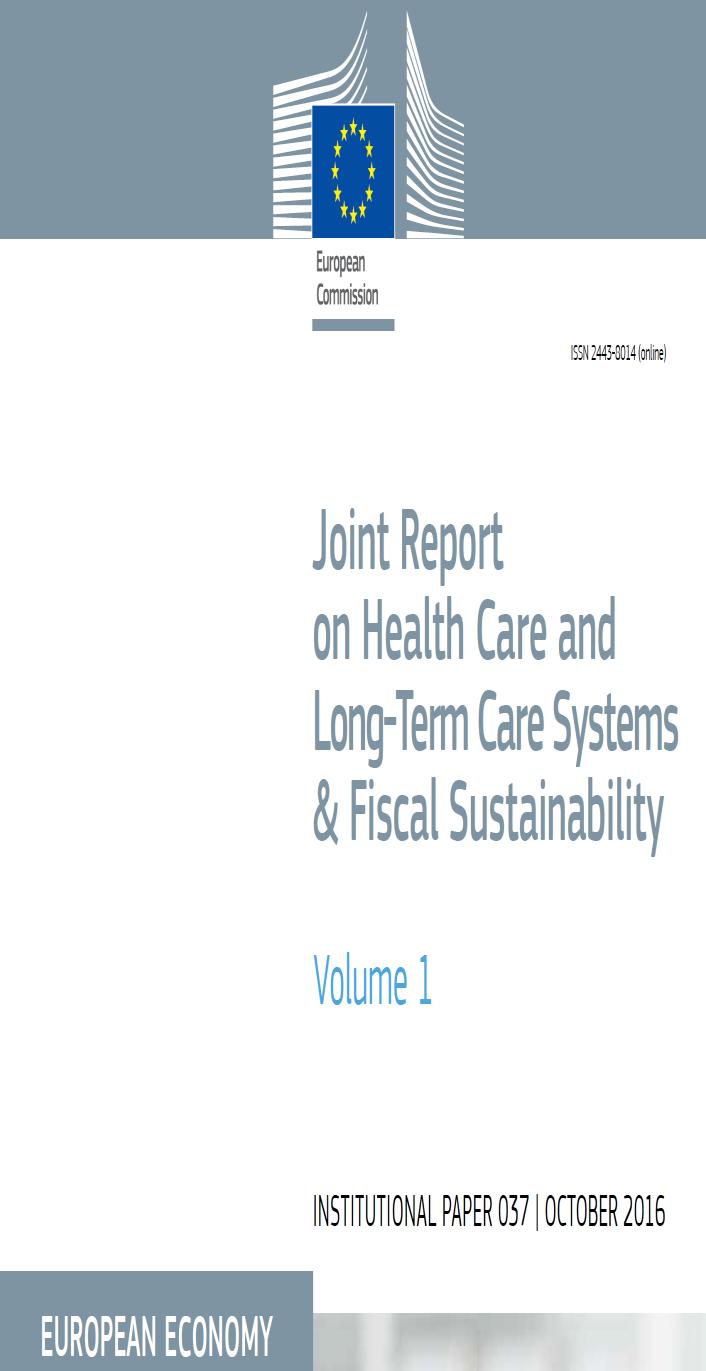 European Commission

ISSN 2443-8014 (online)

Joint Report on Health Care and Long-Term Care Systems & Fiscal Sustainability

Volume 1

INSTITUTIONAL PAPER 037 | OCTOBER 2016

EUROPEAN ECONOMY